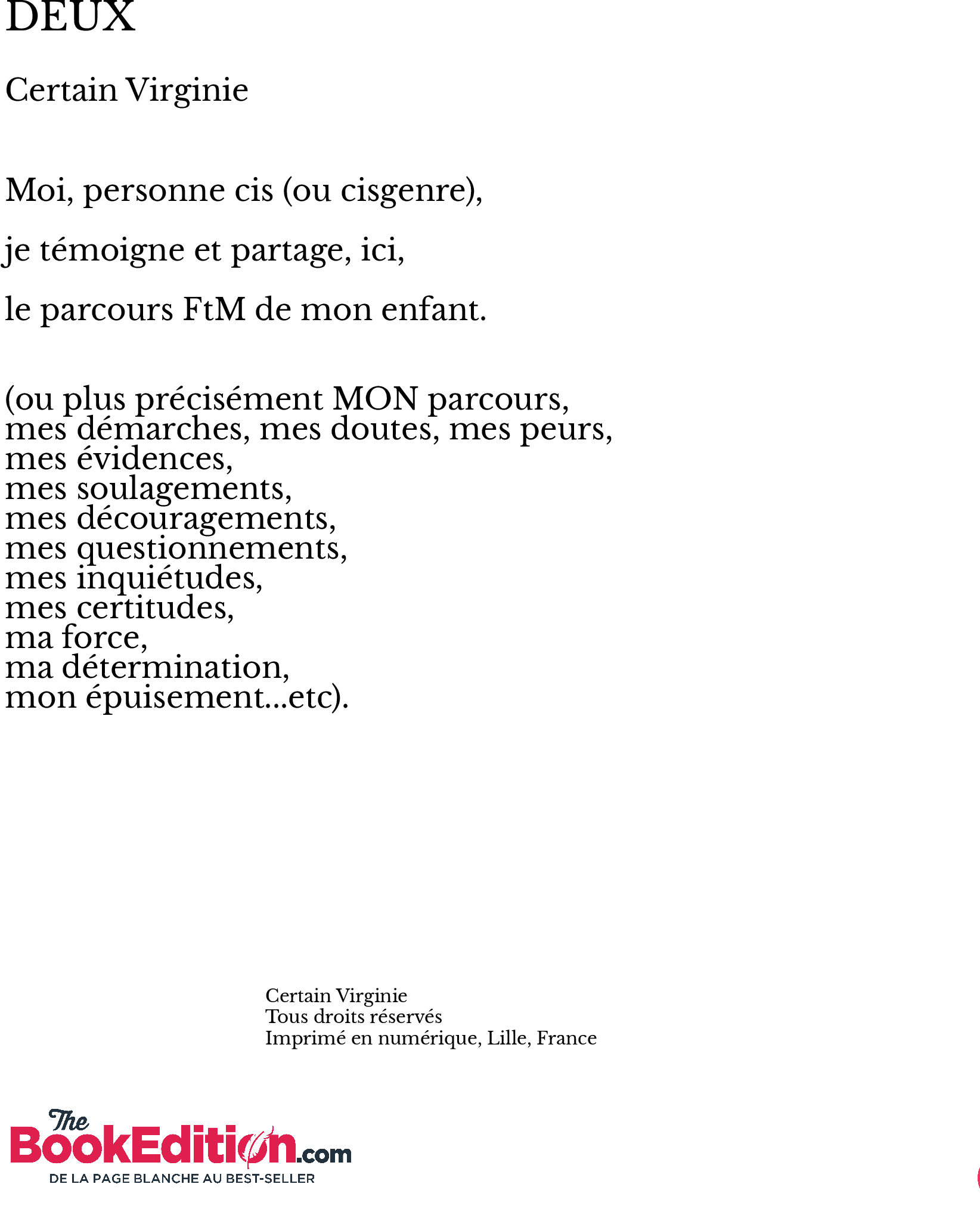 DEUX

Certain Virginie

Moi, personne cis (ou cisgenre),

je témoigne et partage, ici,

le parcours FtM de mon enfant.

(ou plus précisément MON parcours,
mes démarches, mes doutes, mes peurs,
mes évidences,
mes soulagements,
mes découragements,
mes questionnements,
mes inquiétudes,
mes certitudes,
ma force,
ma détermination,
mon épuisement...etc).

Certain Virginie
Tous droits réservés
Imprimé en numérique, Lille, France

The BookEdition.com
DE LA PAGE BLANCHE AU BEST-SELLER